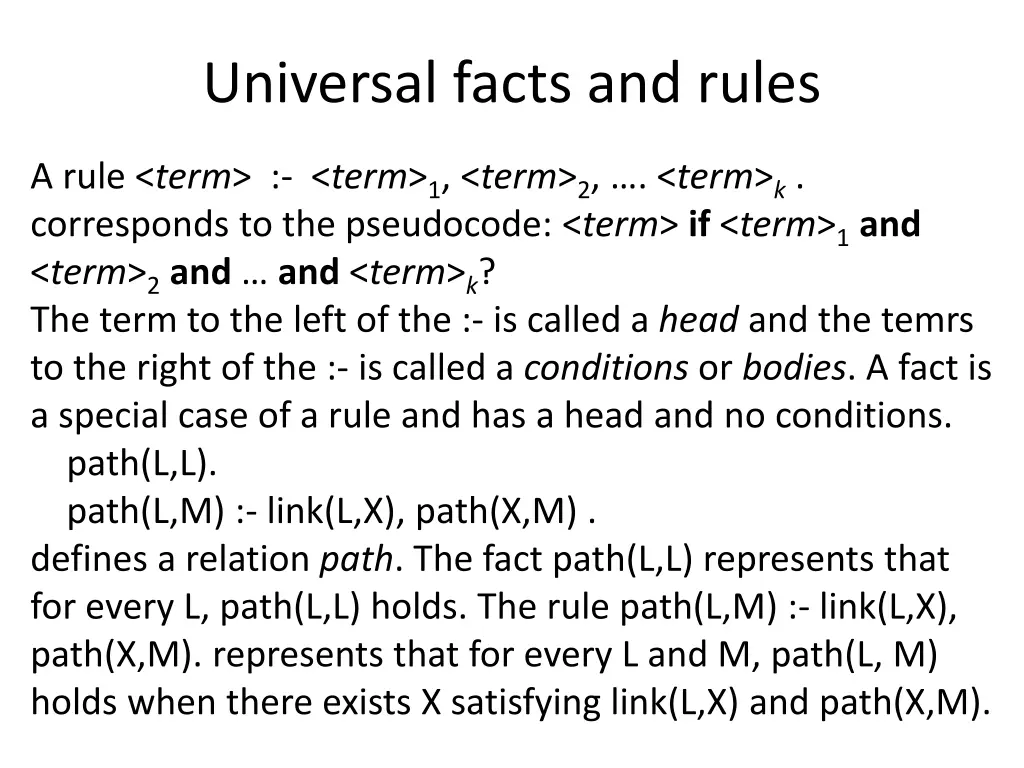 Universal facts and rules

A rule <term> :- <term>$_1$, <term>$_2$, …. <term>$_k$ .
corresponds to the pseudocode: <term> if <term>$_1$ and <term>$_2$ and … and <term>$_k$?
The term to the left of the :- is called a head and the temrs to the right of the :- is called a conditions or bodies. A fact is a special case of a rule and has a head and no conditions.
path(L,L).
path(L,M) :- link(L,X), path(X,M) .
defines a relation path. The fact path(L,L) represents that for every L, path(L,L) holds. The rule path(L,M) :- link(L,X), path(X,M). represents that for every L and M, path(L, M) holds when there exists X satisfying link(L,X) and path(X,M).